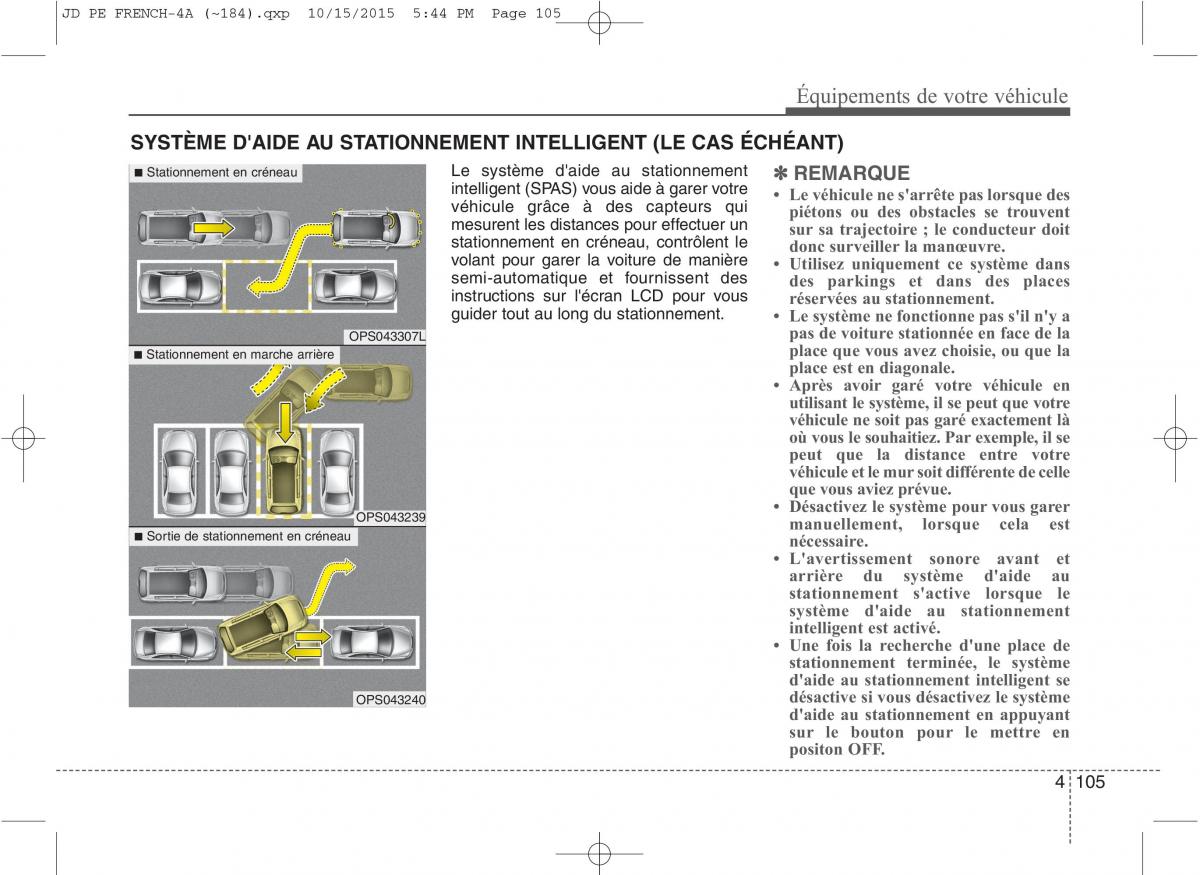 JD PE FRENCH-4A (~184).qxp 10/15/2015 5:44 PM Page 105

Équipements de votre véhicule

SYSTÈME D'AIDE AU STATIONNEMENT INTELLIGENT (LE CAS ÉCHÉANT)

■ Stationnement en créneau

OPS043307L

■ Stationnement en marche arrière

OPS043239

■ Sortie de stationnement en créneau

OPS043240

Le système d'aide au stationnement intelligent (SPAS) vous aide à garer votre véhicule grâce à des capteurs qui mesurent les distances pour effectuer un stationnement en créneau, contrôlent le volant pour garer la voiture de manière semi-automatique et fournissent des instructions sur l'écran LCD pour vous guider tout au long du stationnement.

✽ REMARQUE

• Le véhicule ne s'arrête pas lorsque des piétons ou des obstacles se trouvent sur sa trajectoire ; le conducteur doit donc surveiller la manœuvre.
• Utilisez uniquement ce système dans des parkings et dans des places réservées au stationnement.
• Le système ne fonctionne pas s'il n'y a pas de voiture stationnée en face de la place que vous avez choisie, ou que la place est en diagonale.
• Après avoir garé votre véhicule en utilisant le système, il se peut que votre véhicule ne soit pas garé exactement là où vous le souhaitiez. Par exemple, il se peut que la distance entre votre véhicule et le mur soit différente de celle que vous aviez prévue.
• Désactivez le système pour vous garer manuellement, lorsque cela est nécessaire.
• L'avertissement sonore avant et arrière du système d'aide au stationnement s'active lorsque le système d'aide au stationnement intelligent est activé.
• Une fois la recherche d'une place de stationnement terminée, le système d'aide au stationnement intelligent se désactive si vous désactivez le système d'aide au stationnement en appuyant sur le bouton pour le mettre en positon OFF.

4 105